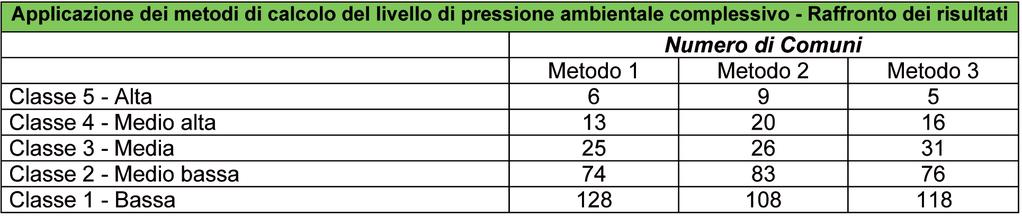 Applicazione dei metodi di calcolo del livello di pressione ambientale complessivo - Raffronto dei risultati

| | Numero di Comuni | | |
|---|---|---|---|
| | Metodo 1 | Metodo 2 | Metodo 3 |
| Classe 5 - Alta | 6 | 9 | 5 |
| Classe 4 - Medio alta | 13 | 20 | 16 |
| Classe 3 - Media | 25 | 26 | 31 |
| Classe 2 - Medio bassa | 74 | 83 | 76 |
| Classe 1 - Bassa | 128 | 108 | 118 |